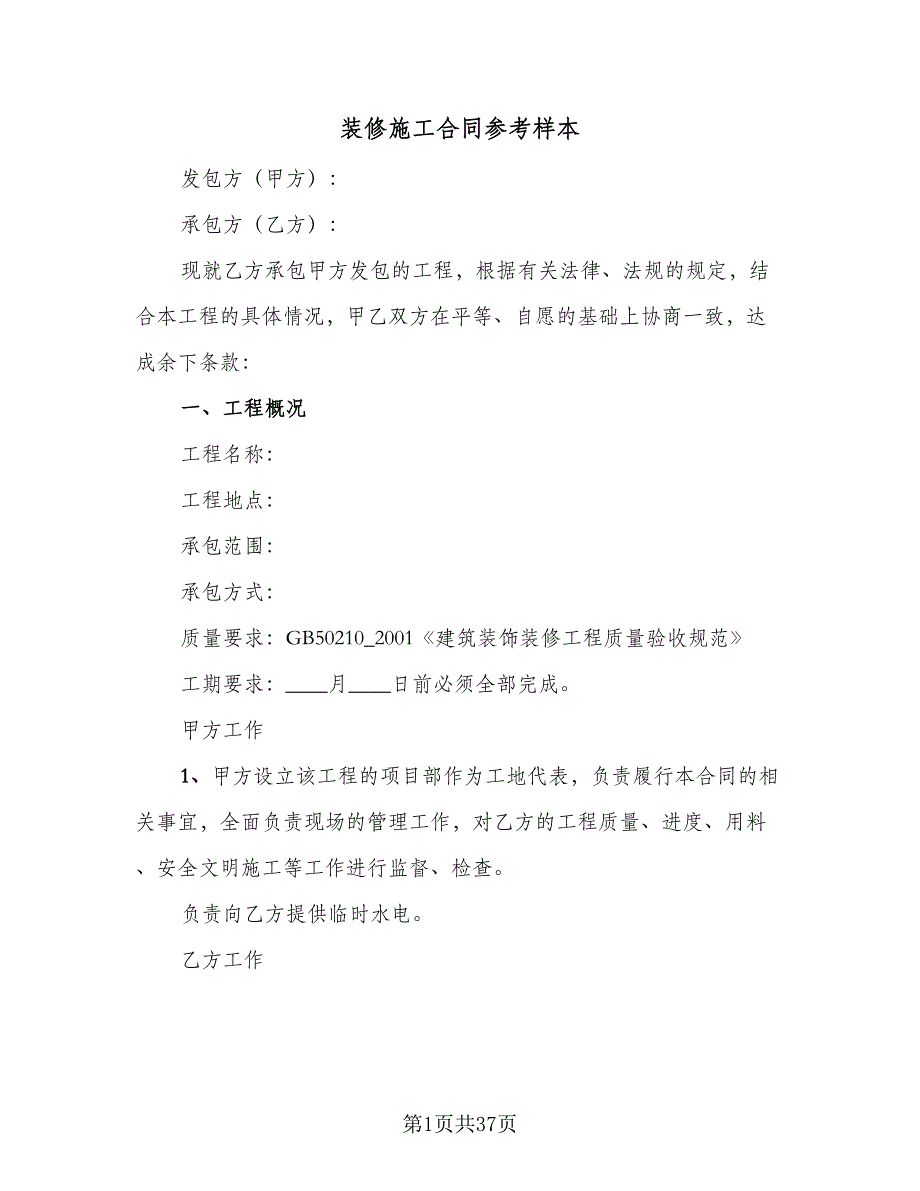 装修施工合同参考样本

发包方（甲方）：

承包方（乙方）：

现就乙方承包甲方发包的工程，根据有关法律、法规的规定，结合本工程的具体情况，甲乙双方在平等、自愿的基础上协商一致，达成余下条款：

一、工程概况

工程名称：

工程地点：

承包范围：

承包方式：

质量要求：GB50210_2001《建筑装饰装修工程质量验收规范》

工期要求：____月____日前必须全部完成。

甲方工作

1、甲方设立该工程的项目部作为工地代表，负责履行本合同的相关事宜，全面负责现场的管理工作，对乙方的工程质量、进度、用料、安全文明施工等工作进行监督、检查。

负责向乙方提供临时水电。

乙方工作

第1页共37页